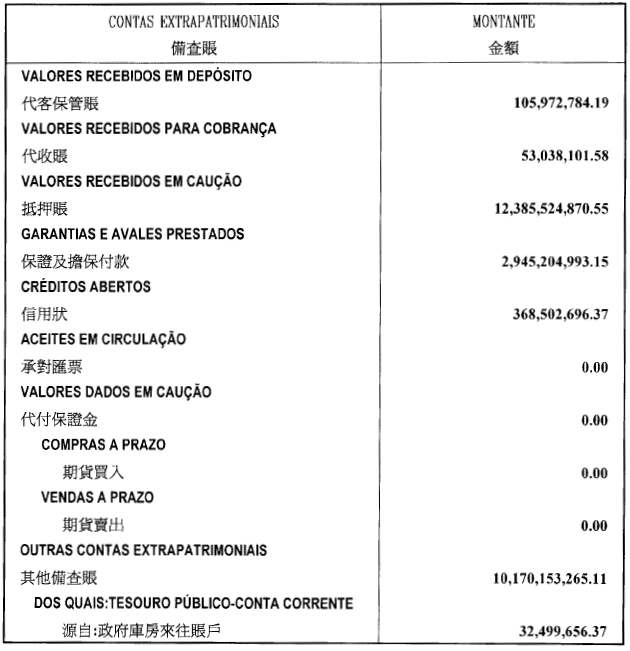 | CONTAS EXTRAPATRIMONIAIS 備查賬 | MONTANTE 金額 |
|---|---|
| VALORES RECEBIDOS EM DEPÓSITO | |
| 代客保管賬 | 105,972,784.19 |
| VALORES RECEBIDOS PARA COBRANÇA | |
| 代收賬 | 53,038,101.58 |
| VALORES RECEBIDOS EM CAUÇÃO | |
| 抵押賬 | 12,385,524,870.55 |
| GARANTIAS E AVALES PRESTADOS | |
| 保證及擔保付款 | 2,945,204,993.15 |
| CRÉDITOS ABERTOS | |
| 信用狀 | 368,502,696.37 |
| ACEITES EM CIRCULAÇÃO | |
| 承對匯票 | 0.00 |
| VALORES DADOS EM CAUÇÃO | |
| 代付保證金 | 0.00 |
| COMPRAS A PRAZO | |
| 期貨買入 | 0.00 |
| VENDAS A PRAZO | |
| 期貨賣出 | 0.00 |
| OUTRAS CONTAS EXTRAPATRIMONIAIS | |
| 其他備查賬 | 10,170,153,265.11 |
| DOS QUAIS:TESOURO PÚBLICO-CONTA CORRENTE | |
| 源自:政府庫房來往賬戶 | 32,499,656.37 |